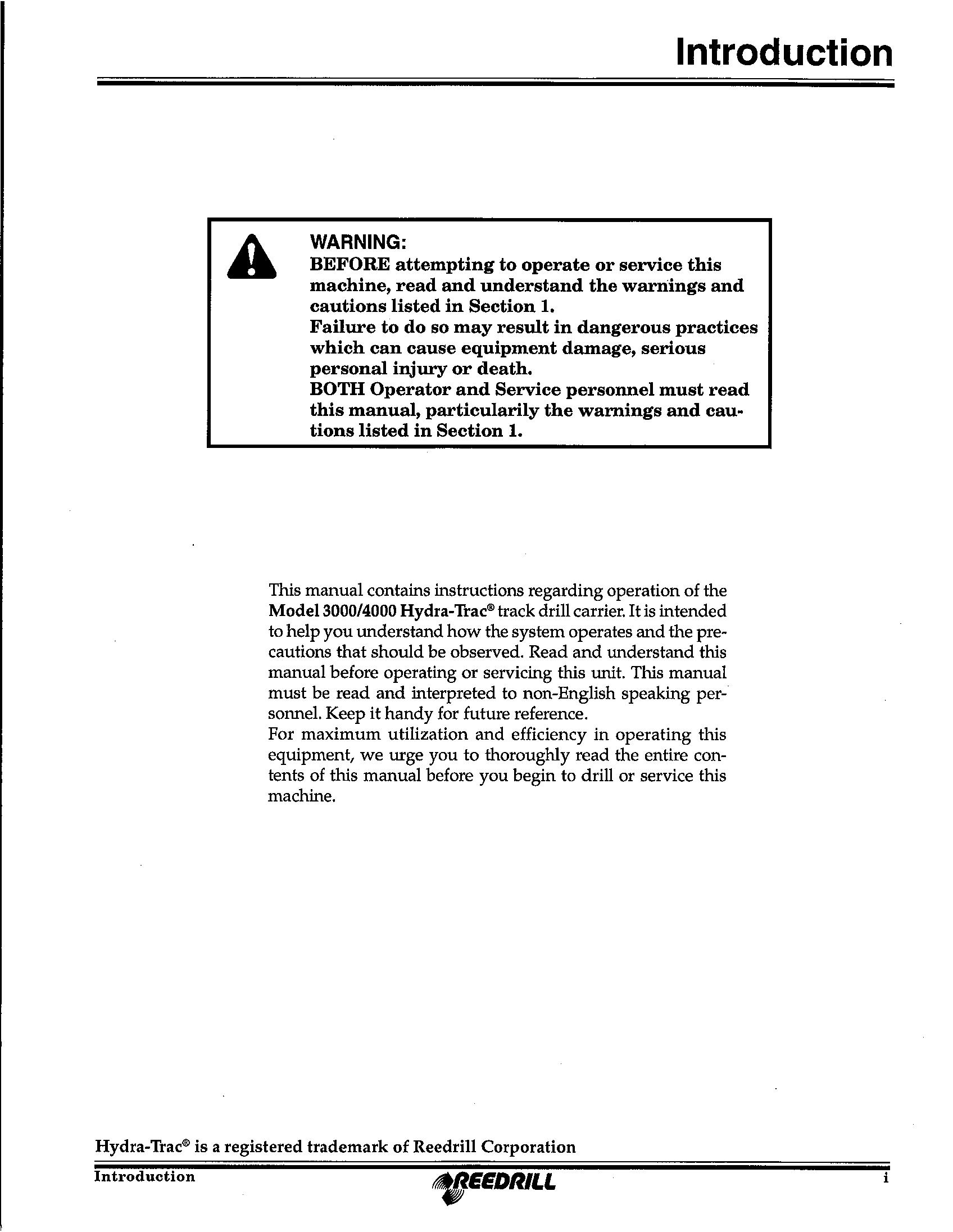 Introduction

WARNING:
BEFORE attempting to operate or service this machine, read and understand the warnings and cautions listed in Section 1.
Failure to do so may result in dangerous practices which can cause equipment damage, serious personal injury or death.
BOTH Operator and Service personnel must read this manual, particularily the warnings and cautions listed in Section 1.

This manual contains instructions regarding operation of the Model 3000/4000 Hydra-Trac® track drill carrier. It is intended to help you understand how the system operates and the precautions that should be observed. Read and understand this manual before operating or servicing this unit. This manual must be read and interpreted to non-English speaking personnel. Keep it handy for future reference.
For maximum utilization and efficiency in operating this equipment, we urge you to thoroughly read the entire contents of this manual before you begin to drill or service this machine.

Hydra-Trac® is a registered trademark of Reedrill Corporation

Introduction REEDRILL i